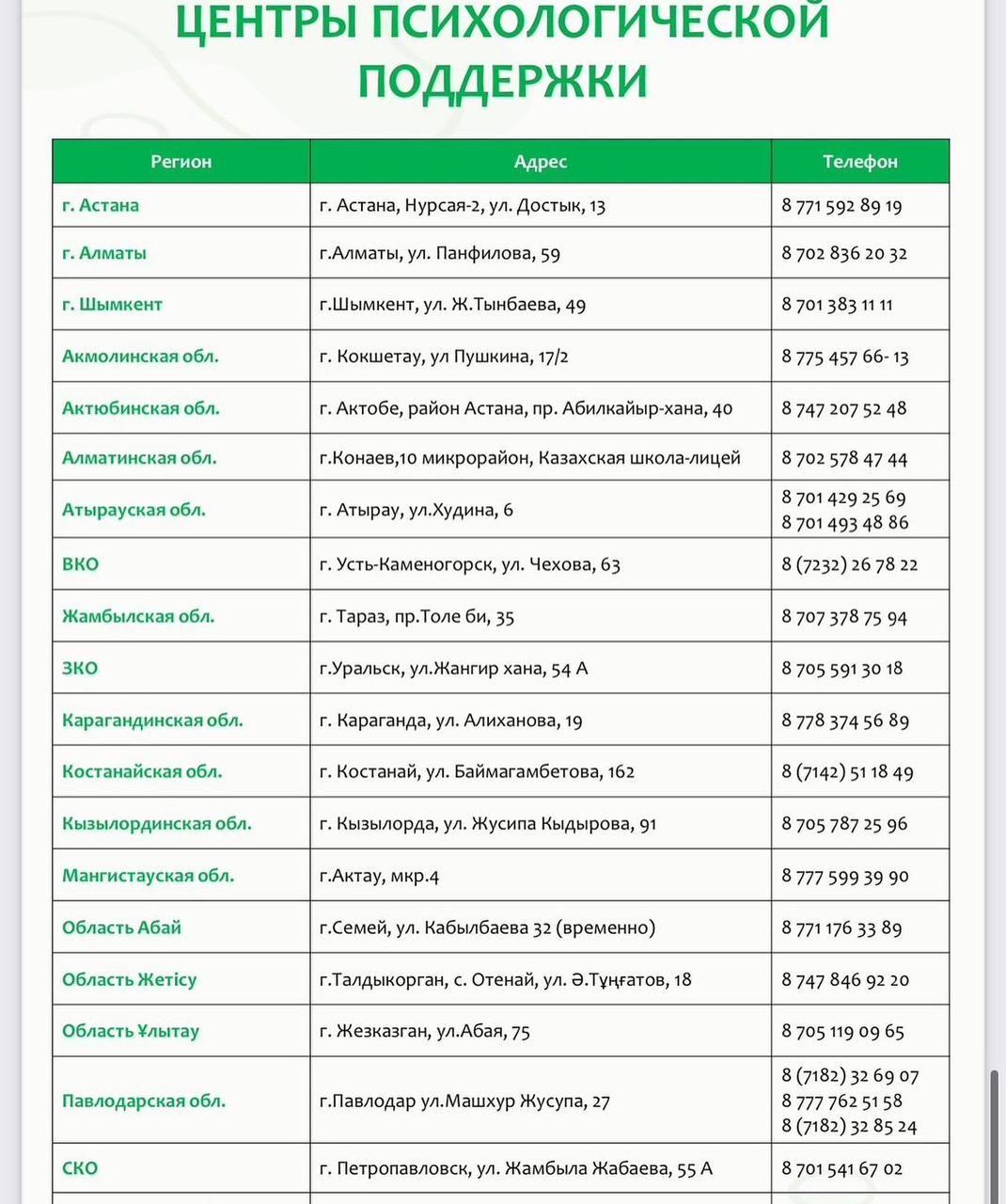 ЦЕНТРЫ ПСИХОЛОГИЧЕСКОЙ ПОДДЕРЖКИ

| Регион | Адрес | Телефон |
|---|---|---|
| г. Астана | г. Астана, Нурсая-2, ул. Достык, 13 | 8 771 592 89 19 |
| г. Алматы | г.Алматы, ул. Панфилова, 59 | 8 702 836 20 32 |
| г. Шымкент | г.Шымкент, ул. Ж.Тынбаева, 49 | 8 701 383 11 11 |
| Акмолинская обл. | г. Кокшетау, ул Пушкина, 17/2 | 8 775 457 66- 13 |
| Актюбинская обл. | г. Актобе, район Астана, пр. Абилкайыр-хана, 40 | 8 747 207 52 48 |
| Алматинская обл. | г.Конаев,10 микрорайон, Казахская школа-лицей | 8 702 578 47 44 |
| Атырауская обл. | г. Атырау, ул.Худина, 6 | 8 701 429 25 69 8 701 493 48 86 |
| ВКО | г. Усть-Каменогорск, ул. Чехова, 63 | 8 (7232) 26 78 22 |
| Жамбылская обл. | г. Тараз, пр.Толе би, 35 | 8 707 378 75 94 |
| ЗКО | г.Уральск, ул.Жангир хана, 54 А | 8 705 591 30 18 |
| Карагандинская обл. | г. Караганда, ул. Алиханова, 19 | 8 778 374 56 89 |
| Костанайская обл. | г. Костанай, ул. Баймагамбетова, 162 | 8 (7142) 51 18 49 |
| Кызылординская обл. | г. Кызылорда, ул. Жусипа Кыдырова, 91 | 8 705 787 25 96 |
| Мангистауская обл. | г.Актау, мкр.4 | 8 777 599 39 90 |
| Область Абай | г.Семей, ул. Кабылбаева 32 (временно) | 8 771 176 33 89 |
| Область Жетісу | г.Талдыкорган, с. Отенай, ул. Ә.Тұңғатов, 18 | 8 747 846 92 20 |
| Область Ұлытау | г. Жезказган, ул.Абая, 75 | 8 705 119 09 65 |
| Павлодарская обл. | г.Павлодар ул.Машхур Жусупа, 27 | 8 (7182) 32 69 07 8 777 762 51 58 8 (7182) 32 85 24 |
| СКО | г. Петропавловск, ул. Жамбыла Жабаева, 55 А | 8 701 541 67 02 |